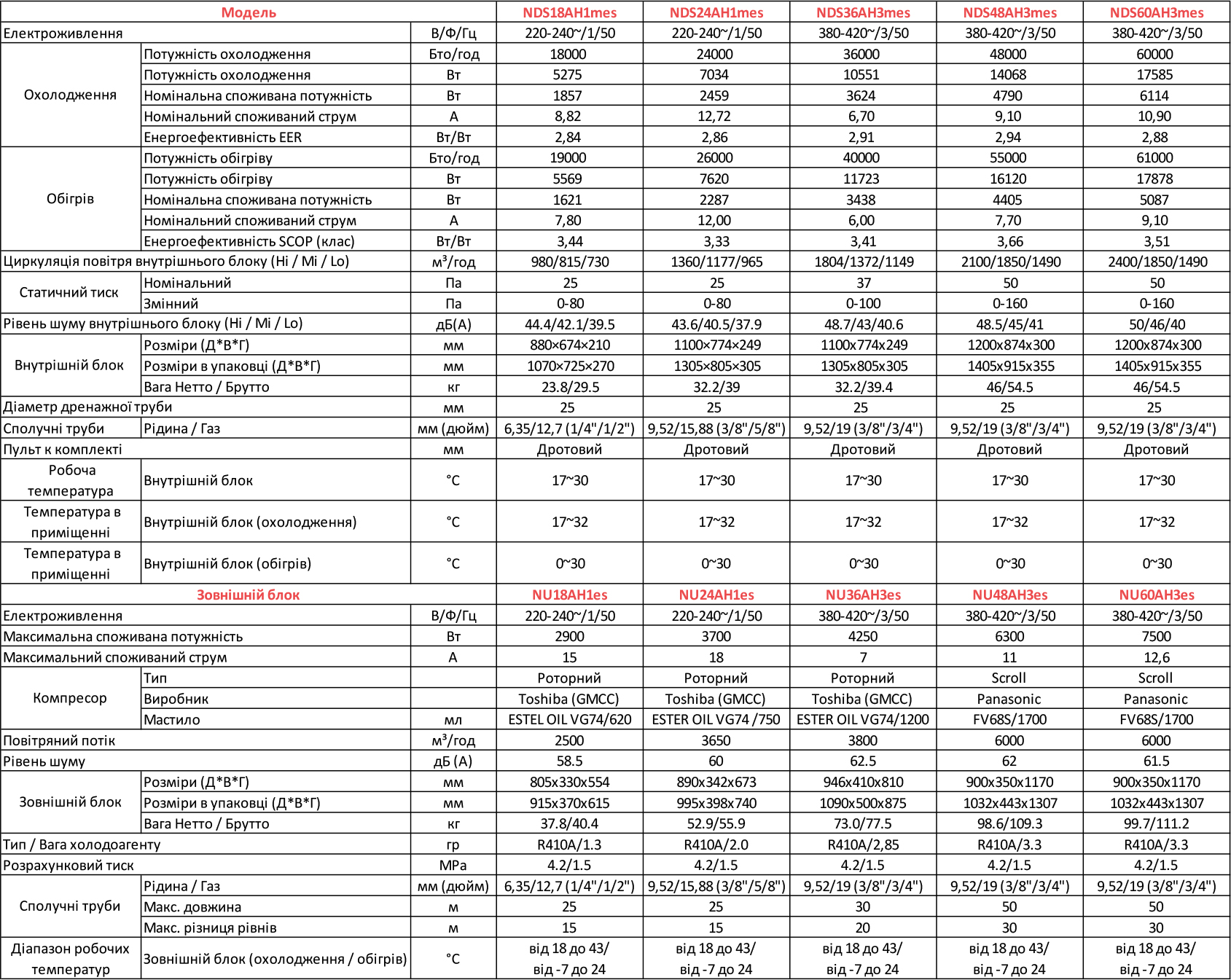 | Модель | | | NDS18AH1mes | NDS24AH1mes | NDS36AH3mes | NDS48AH3mes | NDS60AH3mes |
|---|---|---|---|---|---|---|---|
| Електроживлення | | В/Ф/Гц | 220-240~/1/50 | 220-240~/1/50 | 380-420~/3/50 | 380-420~/3/50 | 380-420~/3/50 |
| Охолодження | Потужність охолодження | Бто/год | 18000 | 24000 | 36000 | 48000 | 60000 |
| | Потужність охолодження | Вт | 5275 | 7034 | 10551 | 14068 | 17585 |
| | Номінальна споживана потужність | Вт | 1857 | 2459 | 3624 | 4790 | 6114 |
| | Номінальний споживаний струм | А | 8,82 | 12,72 | 6,70 | 9,10 | 10,90 |
| | Енергоефективність EER | Вт/Вт | 2,84 | 2,86 | 2,91 | 2,94 | 2,88 |
| Обігрів | Потужність обігріву | Бто/год | 19000 | 26000 | 40000 | 55000 | 61000 |
| | Потужність обігріву | Вт | 5569 | 7620 | 11723 | 16120 | 17878 |
| | Номінальна споживана потужність | Вт | 1621 | 2287 | 3438 | 4405 | 5087 |
| | Номінальний споживаний струм | А | 7,80 | 12,00 | 6,00 | 7,70 | 9,10 |
| | Енергоефективність SCOP (клас) | Вт/Вт | 3,44 | 3,33 | 3,41 | 3,66 | 3,51 |
| Циркуляція повітря внутрішнього блоку (Hi / Mi / Lo) | | м³/год | 980/815/730 | 1360/1177/965 | 1804/1372/1149 | 2100/1850/1490 | 2400/1850/1490 |
| Статичний тиск | Номінальний | Па | 25 | 25 | 37 | 50 | 50 |
| | Змінний | Па | 0-80 | 0-80 | 0-100 | 0-160 | 0-160 |
| Рівень шуму внутрішнього блоку (Hi / Mi / Lo) | | дБ(А) | 44.4/42.1/39.5 | 43.6/40.5/37.9 | 48.7/43/40.6 | 48.5/45/41 | 50/46/40 |
| Внутрішній блок | Розміри (Д*В*Г) | мм | 880×674×210 | 1100×774×249 | 1100x774x249 | 1200x874x300 | 1200x874x300 |
| | Розміри в упаковці (Д*В*Г) | мм | 1070×725×270 | 1305×805×305 | 1305x805x305 | 1405x915x355 | 1405x915x355 |
| | Вага Нетто / Брутто | кг | 23.8/29.5 | 32.2/39 | 32.2/39.4 | 46/54.5 | 46/54.5 |
| Діаметр дренажної труби | | мм | 25 | 25 | 25 | 25 | 25 |
| Сполучні труби | Рідина / Газ | мм (дюйм) | 6,35/12,7 (1/4"/1/2") | 9,52/15,88 (3/8"/5/8") | 9,52/19 (3/8"/3/4") | 9,52/19 (3/8"/3/4") | 9,52/19 (3/8"/3/4") |
| Пульт к комплекті | | мм | Дротовий | Дротовий | Дротовий | Дротовий | Дротовий |
| Робоча температура | Внутрішній блок | °C | 17~30 | 17~30 | 17~30 | 17~30 | 17~30 |
| Температура в приміщенні | Внутрішній блок (охолодження) | °C | 17~32 | 17~32 | 17~32 | 17~32 | 17~32 |
| Температура в приміщенні | Внутрішній блок (обігрів) | °C | 0~30 | 0~30 | 0~30 | 0~30 | 0~30 |
| Зовнішній блок | | | NU18AH1es | NU24AH1es | NU36AH3es | NU48AH3es | NU60AH3es |
| Електроживлення | | В/Ф/Гц | 220-240~/1/50 | 220-240~/1/50 | 380-420~/3/50 | 380-420~/3/50 | 380-420~/3/50 |
| Максимальна споживана потужність | | Вт | 2900 | 3700 | 4250 | 6300 | 7500 |
| Максимальний споживаний струм | | А | 15 | 18 | 7 | 11 | 12,6 |
| Компресор | Тип | | Роторний | Роторний | Роторний | Scroll | Scroll |
| | Виробник | | Toshiba (GMCC) | Toshiba (GMCC) | Toshiba (GMCC) | Panasonic | Panasonic |
| | Мастило | мл | ESTEL OIL VG74/620 | ESTER OIL VG74 /750 | ESTER OIL VG74/1200 | FV68S/1700 | FV68S/1700 |
| Повітряний потік | | м³/год | 2500 | 3650 | 3800 | 6000 | 6000 |
| Рівень шуму | | дБ (А) | 58.5 | 60 | 62.5 | 62 | 61.5 |
| Зовнішній блок | Розміри (Д*В*Г) | мм | 805x330x554 | 890x342x673 | 946x410x810 | 900x350x1170 | 900x350x1170 |
| | Розміри в упаковці (Д*В*Г) | мм | 915x370x615 | 995x398x740 | 1090x500x875 | 1032x443x1307 | 1032x443x1307 |
| | Вага Нетто / Брутто | кг | 37.8/40.4 | 52.9/55.9 | 73.0/77.5 | 98.6/109.3 | 99.7/111.2 |
| Тип / Вага холодоагенту | | гр | R410A/1.3 | R410A/2.0 | R410A/2,85 | R410A/3.3 | R410A/3.3 |
| Розрахунковий тиск | | MPa | 4.2/1.5 | 4.2/1.5 | 4.2/1.5 | 4.2/1.5 | 4.2/1.5 |
| Сполучні труби | Рідина / Газ | мм (дюйм) | 6,35/12,7 (1/4"/1/2") | 9,52/15,88 (3/8"/5/8") | 9,52/19 (3/8"/3/4") | 9,52/19 (3/8"/3/4") | 9,52/19 (3/8"/3/4") |
| | Макс. довжина | м | 25 | 25 | 30 | 50 | 50 |
| | Макс. різниця рівнів | м | 15 | 15 | 20 | 30 | 30 |
| Діапазон робочих температур | Зовнішній блок (охолодження / обігрів) | °C | від 18 до 43/ від -7 до 24 | від 18 до 43/ від -7 до 24 | від 18 до 43/ від -7 до 24 | від 18 до 43/ від -7 до 24 | від 18 до 43/ від -7 до 24 |